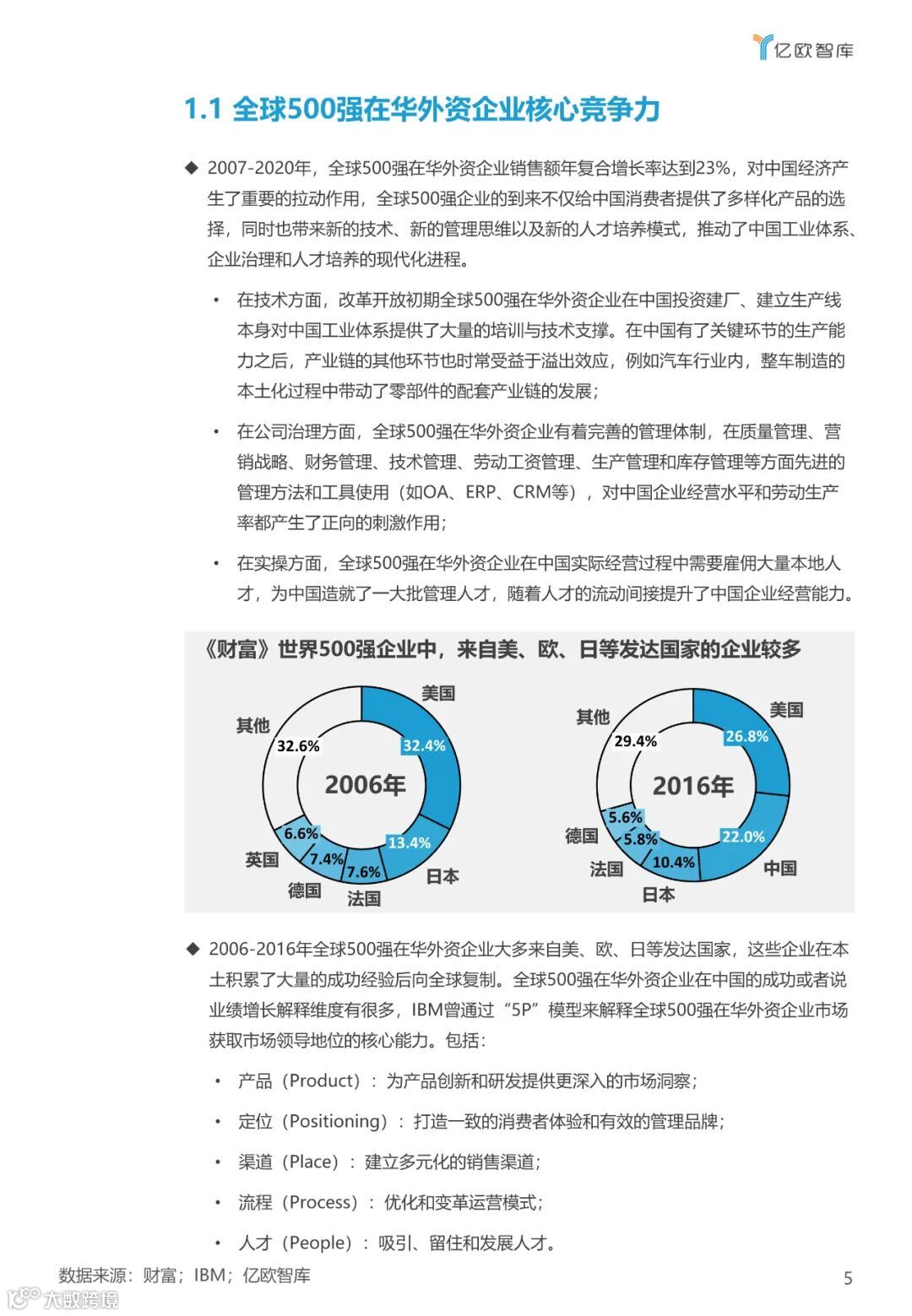 亿欧智库

1.1 全球500强在华外资企业核心竞争力

◆ 2007-2020年，全球500强在华外资企业销售额年复合增长率达到23%，对中国经济产生了重要的拉动作用，全球500强企业的到来不仅给中国消费者提供了多样化产品的选择，同时也带来新的技术、新的管理思维以及新的人才培养模式，推动了中国工业体系、企业治理和人才培养的现代化进程。

• 在技术方面，改革开放初期全球500强在华外资企业在中国投资建厂、建立生产线本身对中国工业体系提供了大量的培训与技术支撑。在中国有了关键环节的生产能力之后，产业链的其他环节也时常受益于溢出效应，例如汽车行业内，整车制造的本土化过程中带动了零部件的配套产业链的发展；

• 在公司治理方面，全球500强在华外资企业有着完善的管理体制，在质量管理、营销战略、财务管理、技术管理、劳动工资管理、生产管理和库存管理等方面先进的管理方法和工具使用（如OA、ERP、CRM等），对中国企业经营水平和劳动生产率都产生了正向的刺激作用；

• 在实操方面，全球500强在华外资企业在中国实际经营过程中需要雇佣大量本地人才，为中国造就了一大批管理人才，随着人才的流动间接提升了中国企业经营能力。

《财富》世界500强企业中，来自美、欧、日等发达国家的企业较多

2006年
美国 32.4%
日本 13.4%
法国 7.6%
德国 7.4%
英国 6.6%
其他 32.6%

2016年
美国 26.8%
中国 22.0%
日本 10.4%
法国 5.8%
德国 5.6%
其他 29.4%

◆ 2006-2016年全球500强在华外资企业大多来自美、欧、日等发达国家，这些企业在本土积累了大量的成功经验后向全球复制。全球500强在华外资企业在中国的成功或者说业绩增长解释维度有很多，IBM曾通过“5P”模型来解释全球500强在华外资企业市场获取市场领导地位的核心能力。包括：

• 产品（Product）：为产品创新和研发提供更深入的市场洞察；

• 定位（Positioning）：打造一致的消费者体验和有效的管理品牌；

• 渠道（Place）：建立多元化的销售渠道；

• 流程（Process）：优化和变革运营模式；

• 人才（People）：吸引、留住和发展人才。

数据来源：财富；IBM；亿欧智库

5

大数跨境